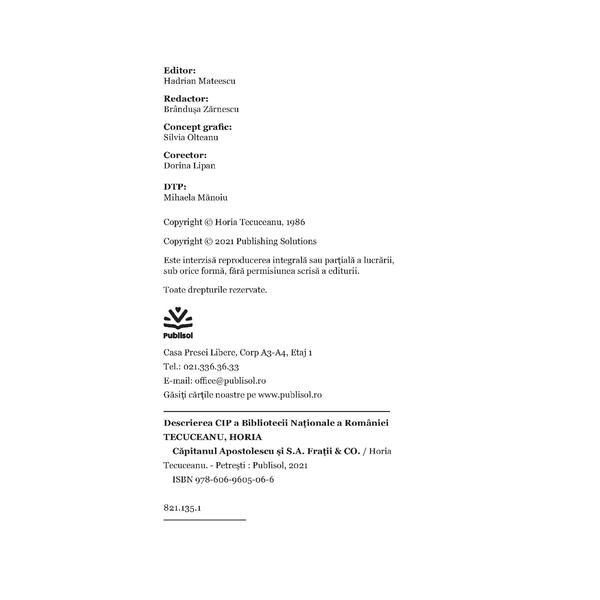 Editor:
Hadrian Mateescu

Redactor:
Brândușa Zărnescu

Concept grafic:
Silvia Olteanu

Corector:
Dorina Lipan

DTP:
Mihaela Mănoiu

Copyright © Horia Tecuceanu, 1986

Copyright © 2021 Publishing Solutions

Este interzisă reproducerea integrală sau parțială a lucrării, sub orice formă, fără permisiunea scrisă a editurii.

Toate drepturile rezervate.

Publisol

Casa Presei Libere, Corp A3-A4, Etaj 1
Tel.: 021.336.36.33
E-mail: office@publisol.ro
Găsiți cărțile noastre pe www.publisol.ro

Descrierea CIP a Bibliotecii Naționale a României
TECUCEANU, HORIA
Căpitanul Apostolescu și S.A. Frații & CO. / Horia Tecuceanu. - Petrești : Publisol, 2021
ISBN 978-606-9605-06-6

821.135.1